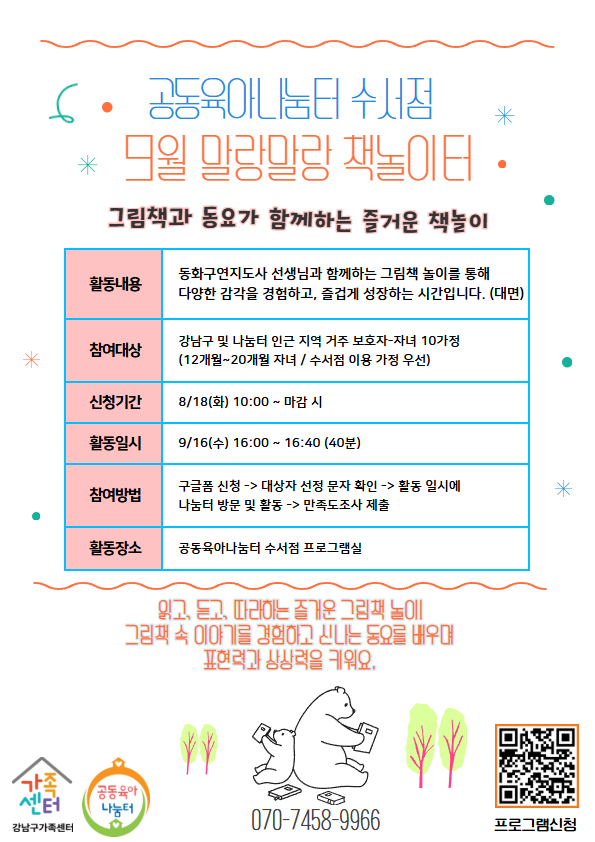 공동육아나눔터 수서점
9월 말랑말랑 책놀이터

그림책과 동요가 함께하는 즐거운 책놀이

| 활동내용 | 동화구연지도사 선생님과 함께하는 그림책 놀이를 통해 다양한 감각을 경험하고, 즐겁게 성장하는 시간입니다. (대면) |
|---|---|
| 참여대상 | 강남구 및 나눔터 인근 지역 거주 보호자-자녀 10가정 (12개월~20개월 자녀 / 수서점 이용 가정 우선) |
| 신청기간 | 8/18(화) 10:00 ~ 마감 시 |
| 활동일시 | 9/16(수) 16:00 ~ 16:40 (40분) |
| 참여방법 | 구글폼 신청 -> 대상자 선정 문자 확인 -> 활동 일시에 나눔터 방문 및 활동 -> 만족도조사 제출 |
| 활동장소 | 공동육아나눔터 수서점 프로그램실 |

읽고, 듣고, 따라하는 즐거운 그림책 놀이!
그림책 속 이야기를 경험하고 신나는 동요를 배우며
표현력과 상상력을 키워요.

가족센터
강남구가족센터

공동육아 나눔터

070-7458-9966

프로그램신청